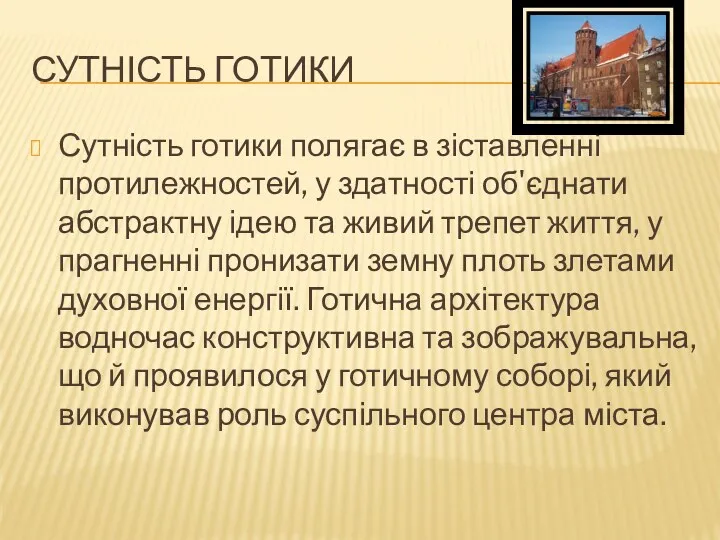 СУТНІСТЬ ГОТИКИ

Сутність готики полягає в зіставленні протилежностей, у здатності об'єднати абстрактну ідею та живий трепет життя, у прагненні пронизати земну плоть злетами духовної енергії. Готична архітектура водночас конструктивна та зображувальна, що й проявилося у готичному соборі, який виконував роль суспільного центра міста.